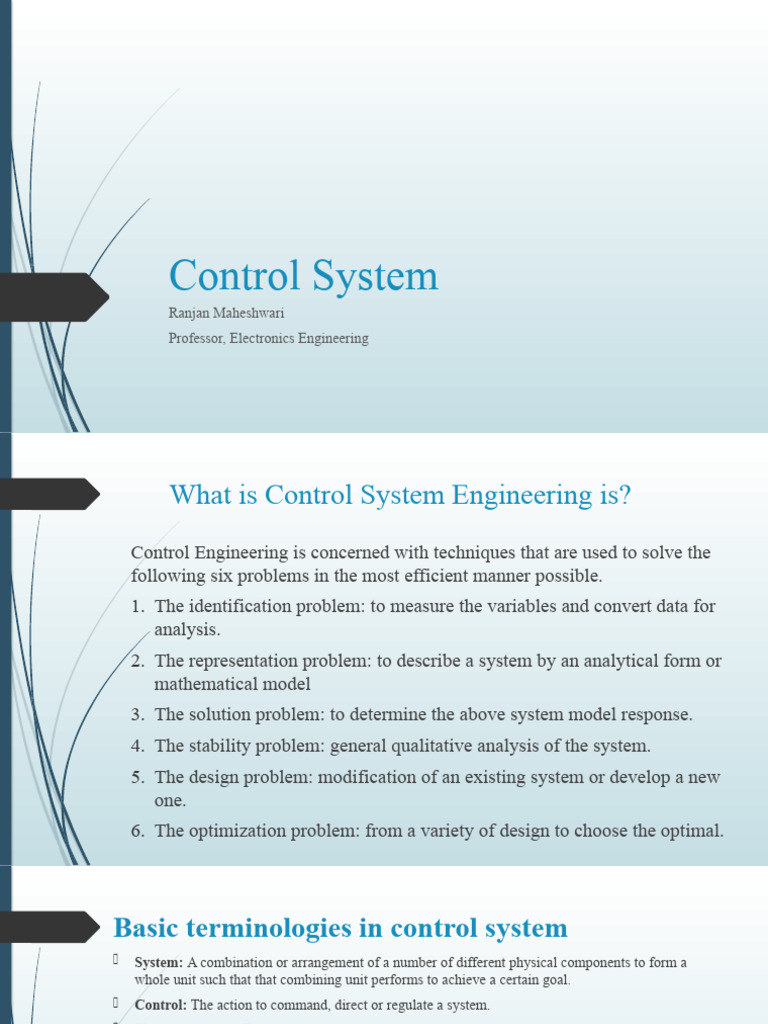 Control System

Ranjan Maheshwari

Professor, Electronics Engineering

What is Control System Engineering is?

Control Engineering is concerned with techniques that are used to solve the following six problems in the most efficient manner possible.

1. The identification problem: to measure the variables and convert data for analysis.
2. The representation problem: to describe a system by an analytical form or mathematical model
3. The solution problem: to determine the above system model response.
4. The stability problem: general qualitative analysis of the system.
5. The design problem: modification of an existing system or develop a new one.
6. The optimization problem: from a variety of design to choose the optimal.

Basic terminologies in control system

System: A combination or arrangement of a number of different physical components to form a whole unit such that that combining unit performs to achieve a certain goal.

Control: The action to command, direct or regulate a system.